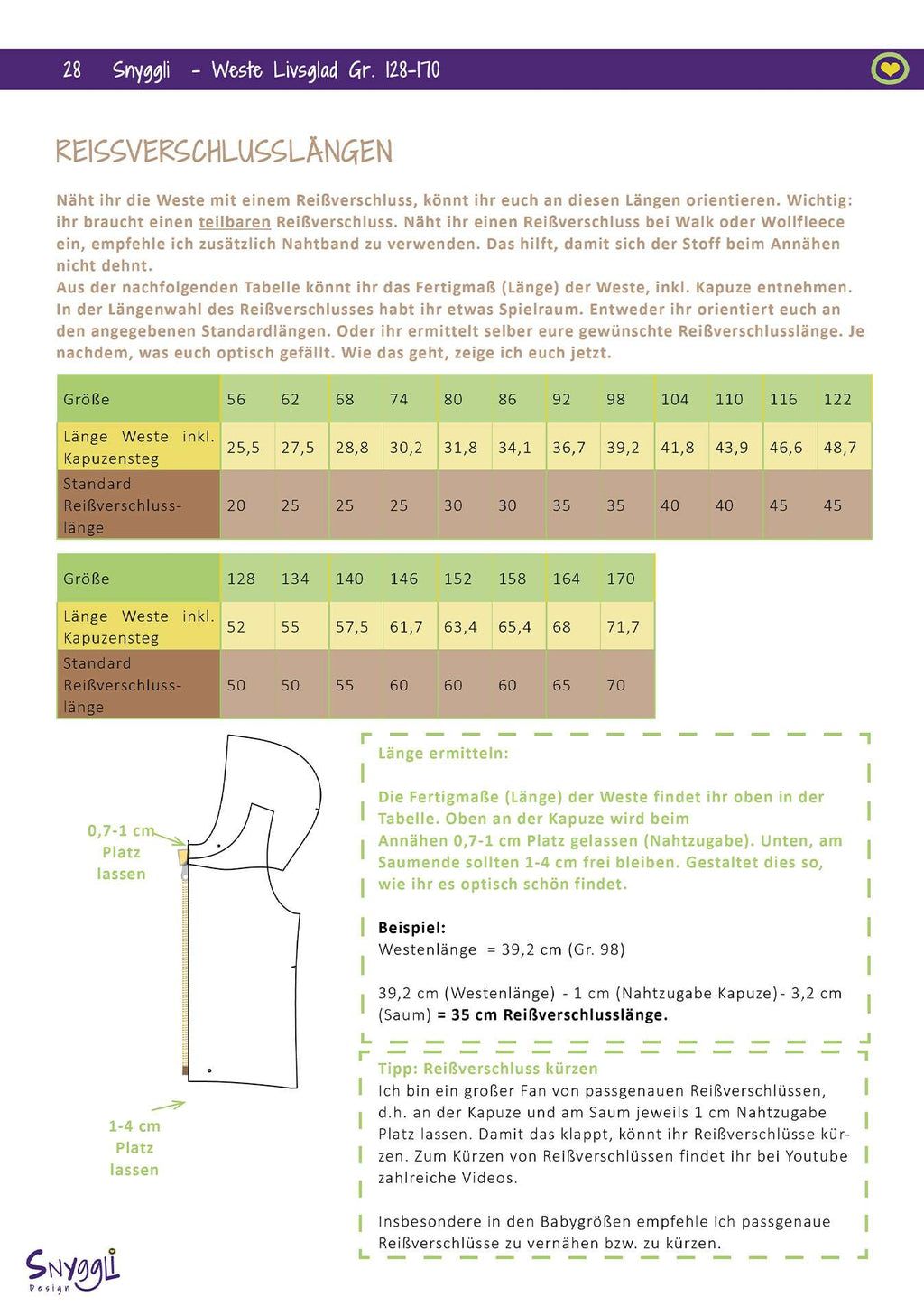 28 Snyggli - Weste Livsglad Gr. 128-170

REISSVERSCHLUSSLÄNGEN

Näht ihr die Weste mit einem Reißverschluss, könnt ihr euch an diesen Längen orientieren. Wichtig: ihr braucht einen teilbaren Reißverschluss. Näht ihr einen Reißverschluss bei Walk oder Wollfleece ein, empfehle ich zusätzlich Nahtband zu verwenden. Das hilft, damit sich der Stoff beim Annähen nicht dehnt.
Aus der nachfolgenden Tabelle könnt ihr das Fertigmaß (Länge) der Weste, inkl. Kapuze entnehmen. In der Längenwahl des Reißverschlusses habt ihr etwas Spielraum. Entweder ihr orientiert euch an den angegebenen Standardlängen. Oder ihr ermittelt selber eure gewünschte Reißverschlusslänge. Je nachdem, was euch optisch gefällt. Wie das geht, zeige ich euch jetzt.

| Größe | 56 | 62 | 68 | 74 | 80 | 86 | 92 | 98 | 104 | 110 | 116 | 122 |
|---|---|---|---|---|---|---|---|---|---|---|---|---|
| Länge Weste inkl. Kapuzensteg | 25,5 | 27,5 | 28,8 | 30,2 | 31,8 | 34,1 | 36,7 | 39,2 | 41,8 | 43,9 | 46,6 | 48,7 |
| Standard Reißverschlusslänge | 20 | 25 | 25 | 25 | 30 | 30 | 35 | 35 | 40 | 40 | 45 | 45 |

| Größe | 128 | 134 | 140 | 146 | 152 | 158 | 164 | 170 |
|---|---|---|---|---|---|---|---|---|
| Länge Weste inkl. Kapuzensteg | 52 | 55 | 57,5 | 61,7 | 63,4 | 65,4 | 68 | 71,7 |
| Standard Reißverschlusslänge | 50 | 50 | 55 | 60 | 60 | 60 | 65 | 70 |

0,7-1 cm Platz lassen

1-4 cm Platz lassen

Länge ermitteln:

Die Fertigmaße (Länge) der Weste findet ihr oben in der Tabelle. Oben an der Kapuze wird beim Annähen 0,7-1 cm Platz gelassen (Nahtzugabe). Unten, am Saumende sollten 1-4 cm frei bleiben. Gestaltet dies so, wie ihr es optisch schön findet.

Beispiel:
Westenlänge = 39,2 cm (Gr. 98)

39,2 cm (Westenlänge) - 1 cm (Nahtzugabe Kapuze)- 3,2 cm (Saum) = 35 cm Reißverschlusslänge.

Tipp: Reißverschluss kürzen
Ich bin ein großer Fan von passgenauen Reißverschlüssen, d.h. an der Kapuze und am Saum jeweils 1 cm Nahtzugabe Platz lassen. Damit das klappt, könnt ihr Reißverschlüsse kürzen. Zum Kürzen von Reißverschlüssen findet ihr bei Youtube zahlreiche Videos.

Insbesondere in den Babygrößen empfehle ich passgenaue Reißverschlüsse zu vernähen bzw. zu kürzen.

Snyggli Design